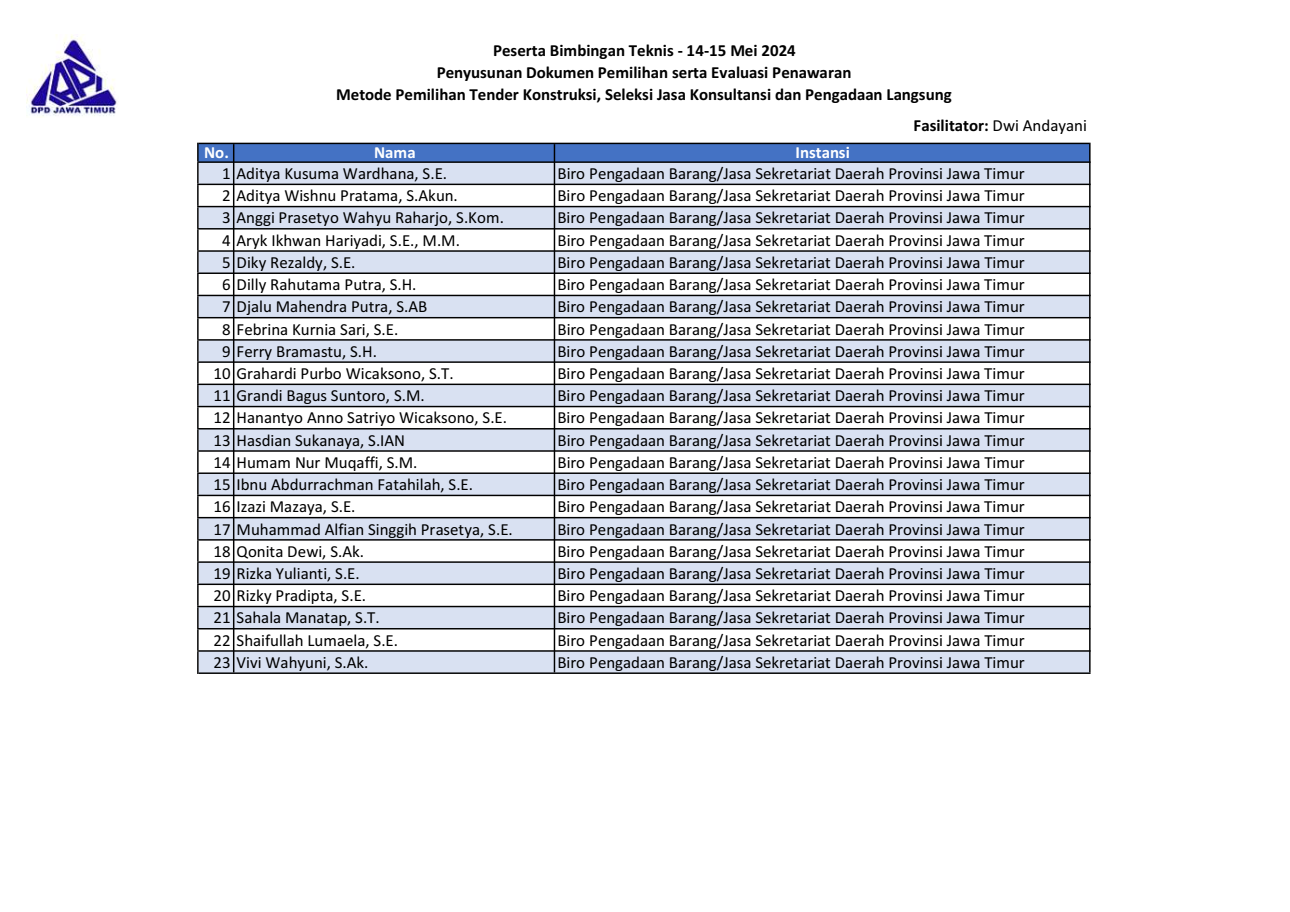 DPD JAWA TIMUR

Peserta Bimbingan Teknis - 14-15 Mei 2024
Penyusunan Dokumen Pemilihan serta Evaluasi Penawaran
Metode Pemilihan Tender Konstruksi, Seleksi Jasa Konsultansi dan Pengadaan Langsung

Fasilitator: Dwi Andayani

| No. | Nama | Instansi |
|---|---|---|
| 1 | Aditya Kusuma Wardhana, S.E. | Biro Pengadaan Barang/Jasa Sekretariat Daerah Provinsi Jawa Timur |
| 2 | Aditya Wishnu Pratama, S.Akun. | Biro Pengadaan Barang/Jasa Sekretariat Daerah Provinsi Jawa Timur |
| 3 | Anggi Prasetyo Wahyu Raharjo, S.Kom. | Biro Pengadaan Barang/Jasa Sekretariat Daerah Provinsi Jawa Timur |
| 4 | Aryk Ikhwan Hariyadi, S.E., M.M. | Biro Pengadaan Barang/Jasa Sekretariat Daerah Provinsi Jawa Timur |
| 5 | Diky Rezaldy, S.E. | Biro Pengadaan Barang/Jasa Sekretariat Daerah Provinsi Jawa Timur |
| 6 | Dilly Rahutama Putra, S.H. | Biro Pengadaan Barang/Jasa Sekretariat Daerah Provinsi Jawa Timur |
| 7 | Djalu Mahendra Putra, S.AB | Biro Pengadaan Barang/Jasa Sekretariat Daerah Provinsi Jawa Timur |
| 8 | Febrina Kurnia Sari, S.E. | Biro Pengadaan Barang/Jasa Sekretariat Daerah Provinsi Jawa Timur |
| 9 | Ferry Bramastu, S.H. | Biro Pengadaan Barang/Jasa Sekretariat Daerah Provinsi Jawa Timur |
| 10 | Grahardi Purbo Wicaksono, S.T. | Biro Pengadaan Barang/Jasa Sekretariat Daerah Provinsi Jawa Timur |
| 11 | Grandi Bagus Suntoro, S.M. | Biro Pengadaan Barang/Jasa Sekretariat Daerah Provinsi Jawa Timur |
| 12 | Hanantyo Anno Satriyo Wicaksono, S.E. | Biro Pengadaan Barang/Jasa Sekretariat Daerah Provinsi Jawa Timur |
| 13 | Hasdian Sukanaya, S.IAN | Biro Pengadaan Barang/Jasa Sekretariat Daerah Provinsi Jawa Timur |
| 14 | Humam Nur Muqaffi, S.M. | Biro Pengadaan Barang/Jasa Sekretariat Daerah Provinsi Jawa Timur |
| 15 | Ibnu Abdurrachman Fatahilah, S.E. | Biro Pengadaan Barang/Jasa Sekretariat Daerah Provinsi Jawa Timur |
| 16 | Izazi Mazaya, S.E. | Biro Pengadaan Barang/Jasa Sekretariat Daerah Provinsi Jawa Timur |
| 17 | Muhammad Alfian Singgih Prasetya, S.E. | Biro Pengadaan Barang/Jasa Sekretariat Daerah Provinsi Jawa Timur |
| 18 | Qonita Dewi, S.Ak. | Biro Pengadaan Barang/Jasa Sekretariat Daerah Provinsi Jawa Timur |
| 19 | Rizka Yulianti, S.E. | Biro Pengadaan Barang/Jasa Sekretariat Daerah Provinsi Jawa Timur |
| 20 | Rizky Pradipta, S.E. | Biro Pengadaan Barang/Jasa Sekretariat Daerah Provinsi Jawa Timur |
| 21 | Sahala Manatap, S.T. | Biro Pengadaan Barang/Jasa Sekretariat Daerah Provinsi Jawa Timur |
| 22 | Shaifullah Lumaela, S.E. | Biro Pengadaan Barang/Jasa Sekretariat Daerah Provinsi Jawa Timur |
| 23 | Vivi Wahyuni, S.Ak. | Biro Pengadaan Barang/Jasa Sekretariat Daerah Provinsi Jawa Timur |